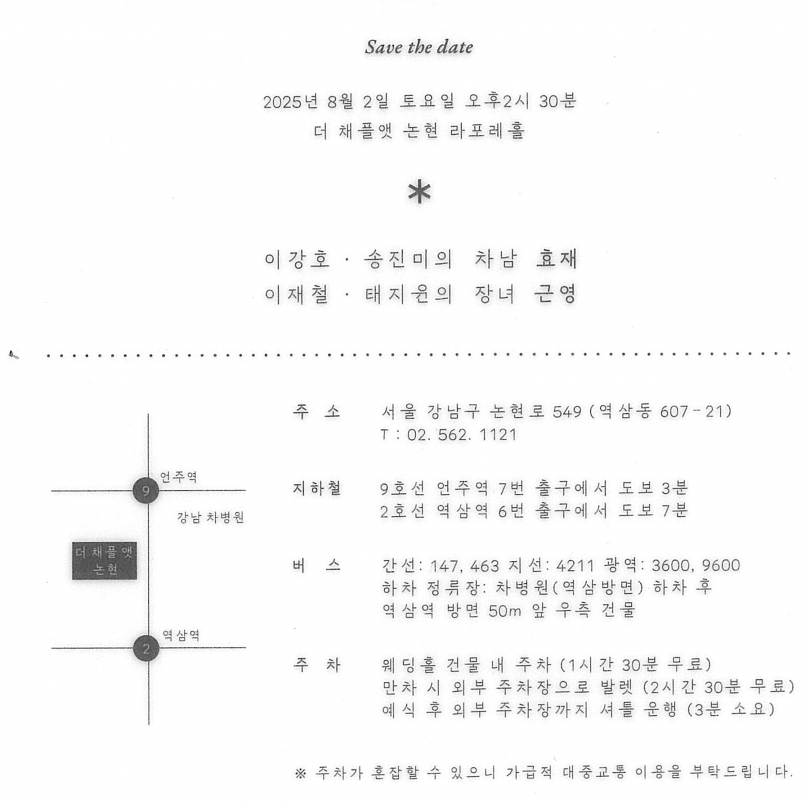 Save the date

2025년 8월 2일 토요일 오후2시 30분
더 채플앳 논현 라포레홀

*

이강호 · 송진미의 차남 효재
이재철 · 태지원의 장녀 근영

9
언주역
강남 차병원
더 채플앳 논현
2
역삼역

주 소 서울 강남구 논현로 549 (역삼동 607-21)
T : 02. 562. 1121

지하철 9호선 언주역 7번 출구에서 도보 3분
2호선 역삼역 6번 출구에서 도보 7분

버 스 간선: 147, 463 지선: 4211 광역: 3600, 9600
하차 정류장: 차병원(역삼방면) 하차 후
역삼역 방면 50m 앞 우측 건물

주 차 웨딩홀 건물 내 주차 (1시간 30분 무료)
만차 시 외부 주차장으로 발렛 (2시간 30분 무료)
예식 후 외부 주차장까지 셔틀 운행 (3분 소요)

※ 주차가 혼잡할 수 있으니 가급적 대중교통 이용을 부탁드립니다.